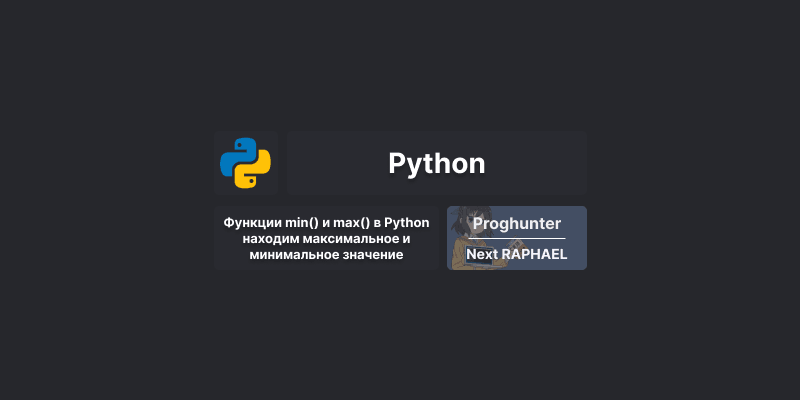 Python

Функции min() и max() в Python находим максимальное и минимальное значение

Proghunter

Next RAPHAEL